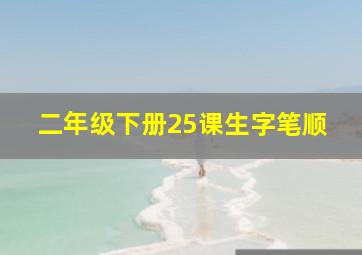 二年级下册25课生字笔顺